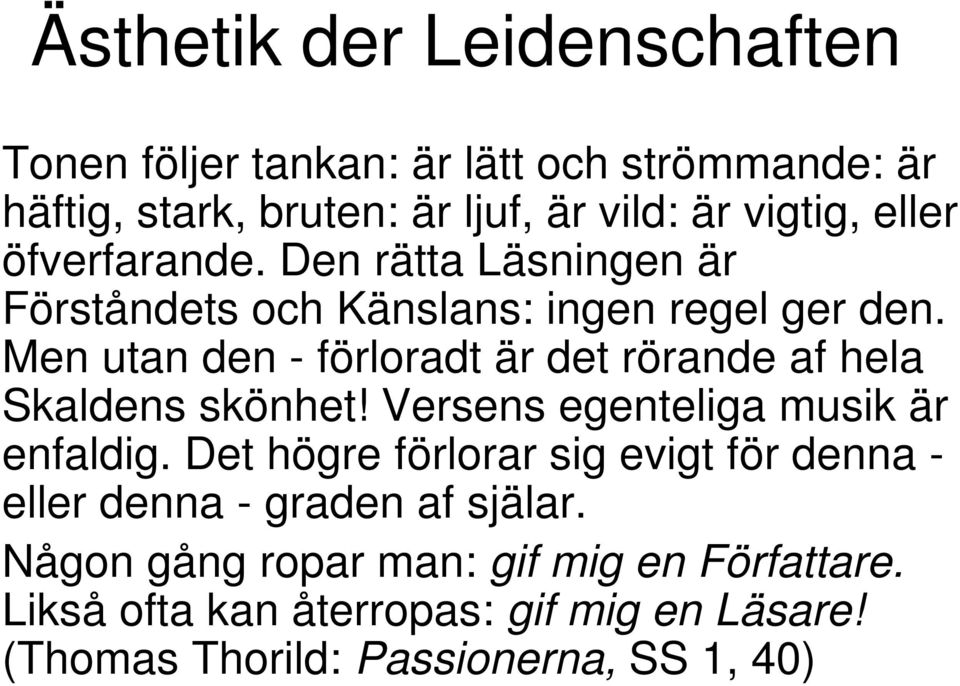 Ästhetik der Leidenschaften

Tonen följer tankan: är lätt och strömmande: är häftig, stark, bruten: är ljuf, är vild: är vigtig, eller öfverfarande. Den rätta Läsningen är Förståndets och Känslans: ingen regel ger den. Men utan den - förloradt är det rörande af hela Skaldens skönhet! Versens egenteliga musik är enfaldig. Det högre förlorar sig evigt för denna - eller denna - graden af själar.

Någon gång ropar man: gif mig en Författare. Likså ofta kan återropas: gif mig en Läsare! (Thomas Thorild: Passionerna, SS 1, 40)